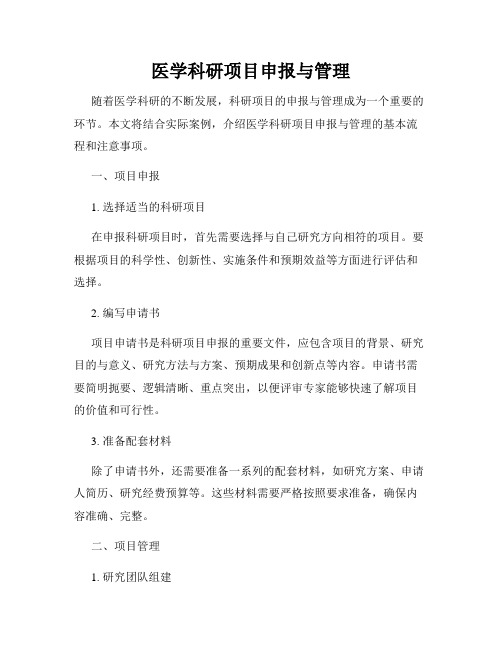 医学科研项目申报与管理

随着医学科研的不断发展，科研项目的申报与管理成为一个重要的环节。本文将结合实际案例，介绍医学科研项目申报与管理的基本流程和注意事项。

一、项目申报

1. 选择适当的科研项目

在申报科研项目时，首先需要选择与自己研究方向相符的项目。要根据项目的科学性、创新性、实施条件和预期效益等方面进行评估和选择。

2. 编写申请书

项目申请书是科研项目申报的重要文件，应包含项目的背景、研究目的与意义、研究方法与方案、预期成果和创新点等内容。申请书需要简明扼要、逻辑清晰、重点突出，以便评审专家能够快速了解项目的价值和可行性。

3. 准备配套材料

除了申请书外，还需要准备一系列的配套材料，如研究方案、申请人简历、研究经费预算等。这些材料需要严格按照要求准备，确保内容准确、完整。

二、项目管理

1. 研究团队组建